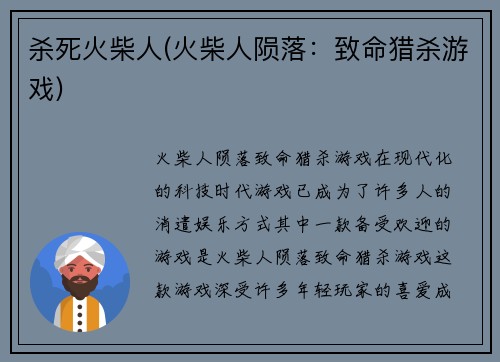 杀死火柴人(火柴人陨落：致命猎杀游戏)

火柴人陨落致命猎杀游戏在现代化的科技时代游戏已成为了许多人的消遣娱乐方式其中一款备受欢迎的游戏是火柴人陨落致命猎杀游戏这款游戏深受许多年轻玩家的喜爱成